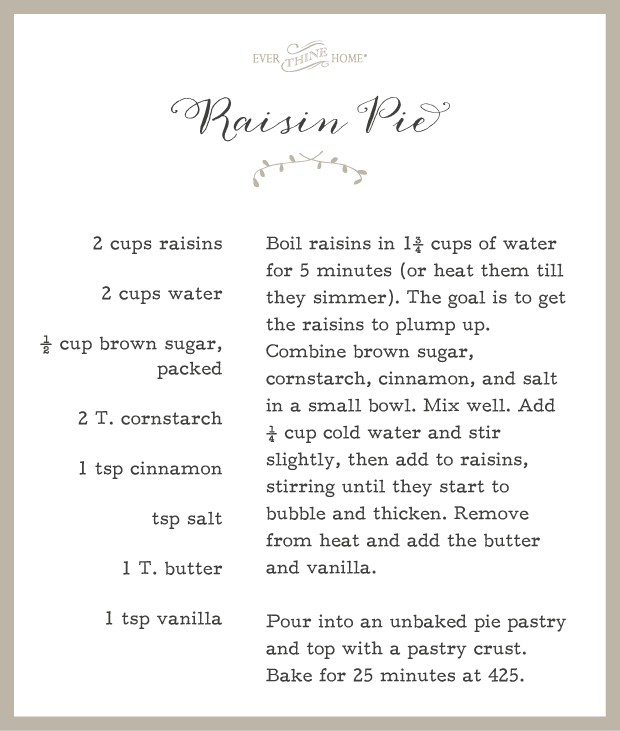 EVER THINE HOME®

Raisin Pie

2 cups raisins

2 cups water

$\frac{1}{2}$ cup brown sugar, packed

2 T. cornstarch

1 tsp cinnamon

tsp salt

1 T. butter

1 tsp vanilla

Boil raisins in $1\frac{3}{4}$ cups of water for 5 minutes (or heat them till they simmer). The goal is to get the raisins to plump up. Combine brown sugar, cornstarch, cinnamon, and salt in a small bowl. Mix well. Add $\frac{1}{4}$ cup cold water and stir slightly, then add to raisins, stirring until they start to bubble and thicken. Remove from heat and add the butter and vanilla.

Pour into an unbaked pie pastry and top with a pastry crust. Bake for 25 minutes at 425.